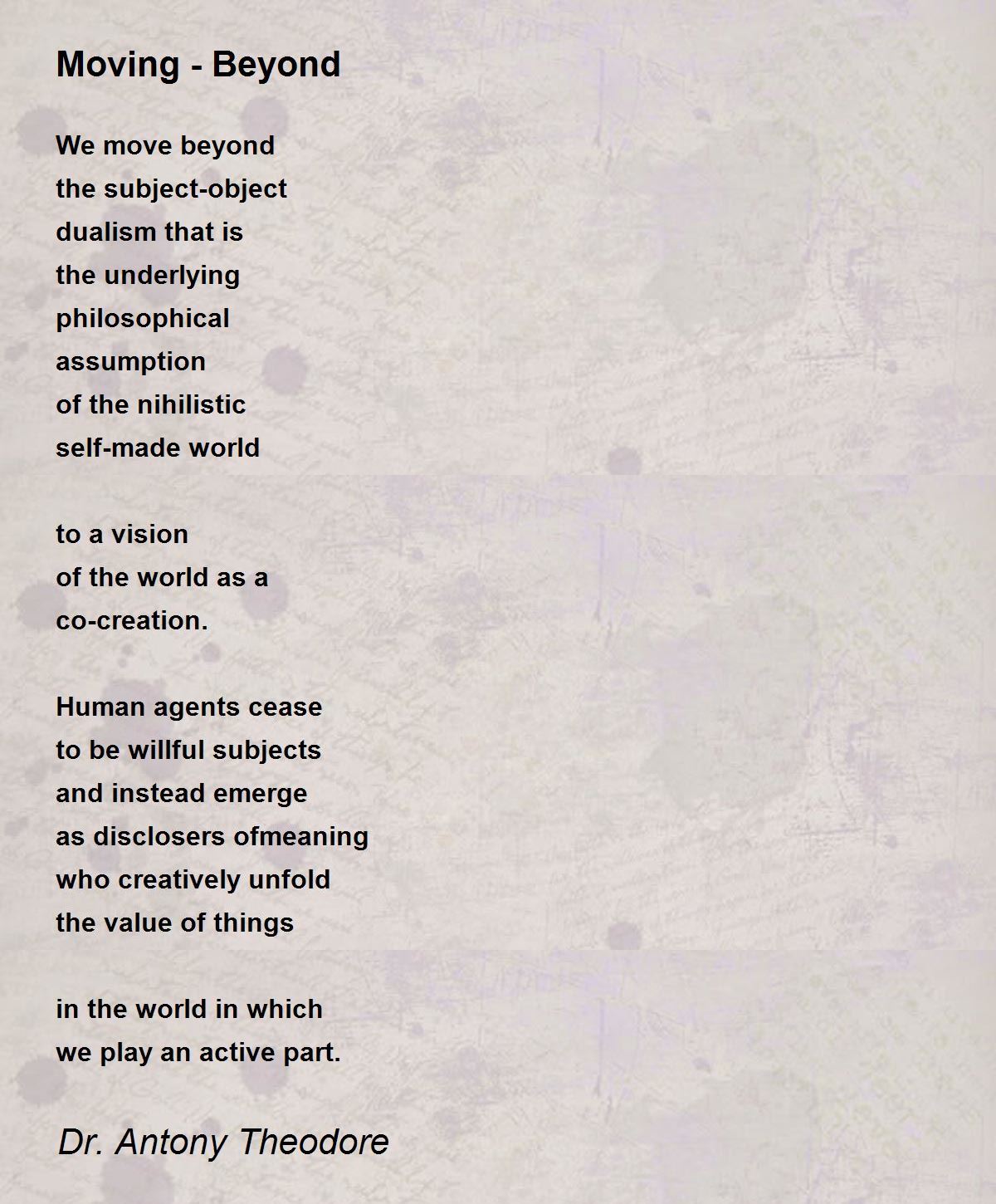 Moving - Beyond

We move beyond
the subject-object
dualism that is
the underlying
philosophical
assumption
of the nihilistic
self-made world

to a vision
of the world as a
co-creation.

Human agents cease
to be willful subjects
and instead emerge
as disclosers ofmeaning
who creatively unfold
the value of things

in the world in which
we play an active part.

Dr. Antony Theodore